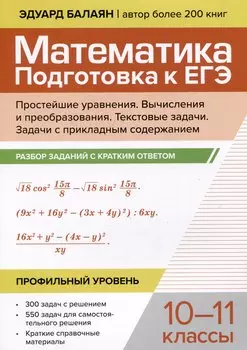 ЭДУАРД БАЛАЯН | автор более 200 книг

Математика
Подготовка к ЕГЭ

Простейшие уравнения. Вычисления и преобразования. Текстовые задачи. Задачи с прикладным содержанием

РАЗБОР ЗАДАНИЙ С КРАТКИМ ОТВЕТОМ

$\sqrt{18}\cos^2\frac{15\pi}{8}-\sqrt{18}\sin^2\frac{15\pi}{8}.$

$(9x^2+16y^2-(3x+4y)^2):6xy.$

$\frac{16x^2+y^2-(4x-y)^2}{xy}.$

ПРОФИЛЬНЫЙ УРОВЕНЬ

• 300 задач с решением
• 550 задач для самостоятельного решения
• Краткие справочные материалы

10–11 классы